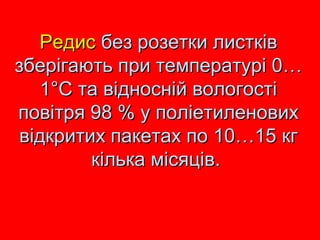 Редис без розетки листків зберігають при температурі 0…1°С та відносній вологості повітря 98 % у поліетиленових відкритих пакетах по 10…15 кг кілька місяців.